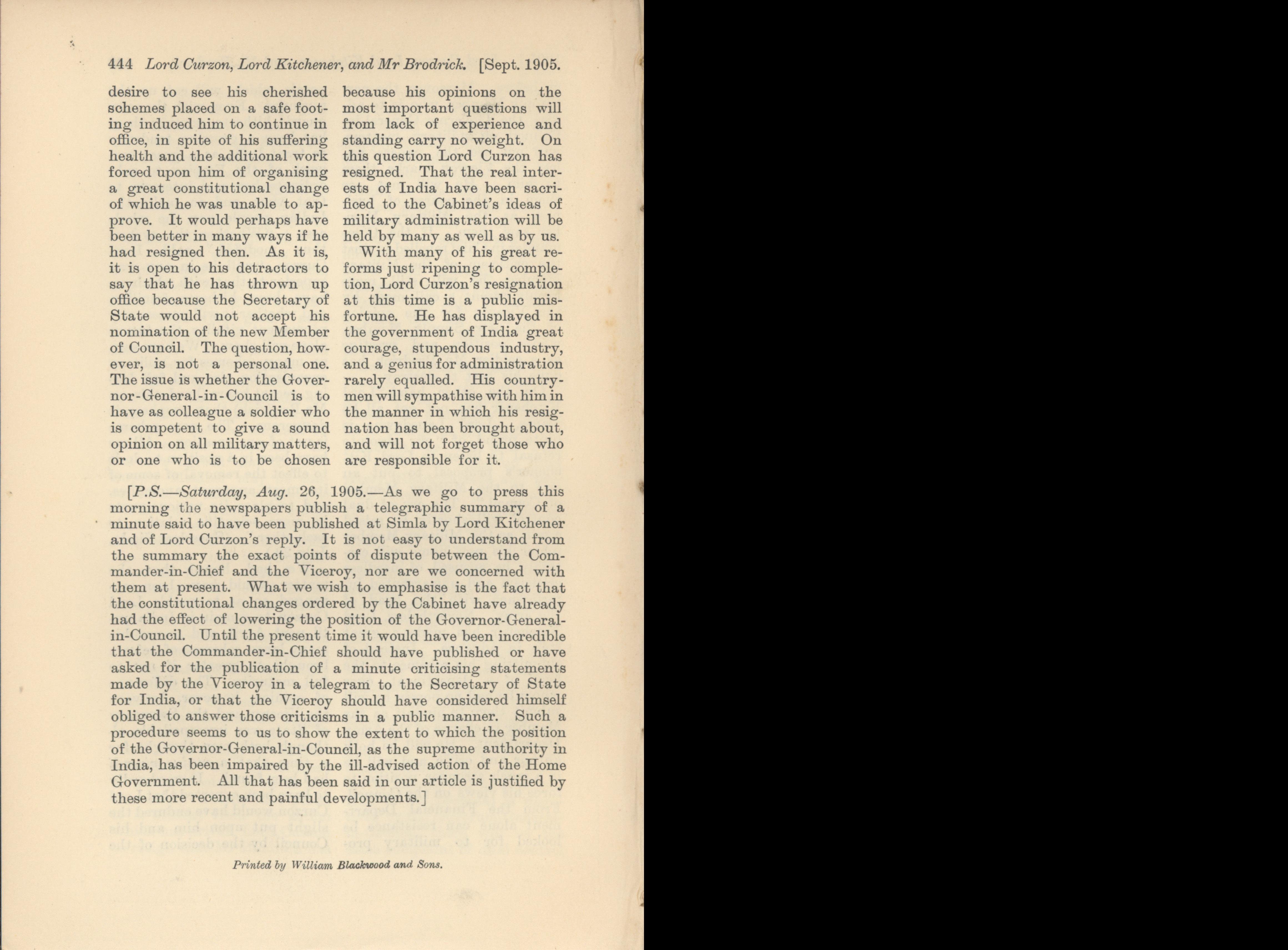 444 Lord Curzon, Lord Kitchener, and Mr Brodrick. [Sept. 1905.

desire to see his cherished schemes placed on a safe footing induced him to continue in office, in spite of his suffering health and the additional work forced upon him of organising a great constitutional change of which he was unable to approve. It would perhaps have been better in many ways if he had resigned then. As it is, it is open to his detractors to say that he has thrown up office because the Secretary of State would not accept his nomination of the new Member of Council. The question, however, is not a personal one. The issue is whether the Governor-General-in-Council is to have as colleague a soldier who is competent to give a sound opinion on all military matters, or one who is to be chosen because his opinions on the most important questions will from lack of experience and standing carry no weight. On this question Lord Curzon has resigned. That the real interests of India have been sacrificed to the Cabinet's ideas of military administration will be held by many as well as by us.

With many of his great reforms just ripening to completion, Lord Curzon's resignation at this time is a public misfortune. He has displayed in the government of India great courage, stupendous industry, and a genius for administration rarely equalled. His countrymen will sympathise with him in the manner in which his resignation has been brought about, and will not forget those who are responsible for it.

[P.S.—Saturday, Aug. 26, 1905.—As we go to press this morning the newspapers publish a telegraphic summary of a minute said to have been published at Simla by Lord Kitchener and of Lord Curzon's reply. It is not easy to understand from the summary the exact points of dispute between the Commander-in-Chief and the Viceroy, nor are we concerned with them at present. What we wish to emphasise is the fact that the constitutional changes ordered by the Cabinet have already had the effect of lowering the position of the Governor-General-in-Council. Until the present time it would have been incredible that the Commander-in-Chief should have published or have asked for the publication of a minute criticising statements made by the Viceroy in a telegram to the Secretary of State for India, or that the Viceroy should have considered himself obliged to answer those criticisms in a public manner. Such a procedure seems to us to show the extent to which the position of the Governor-General-in-Council, as the supreme authority in India, has been impaired by the ill-advised action of the Home Government. All that has been said in our article is justified by these more recent and painful developments.]

Printed by William Blackwood and Sons.